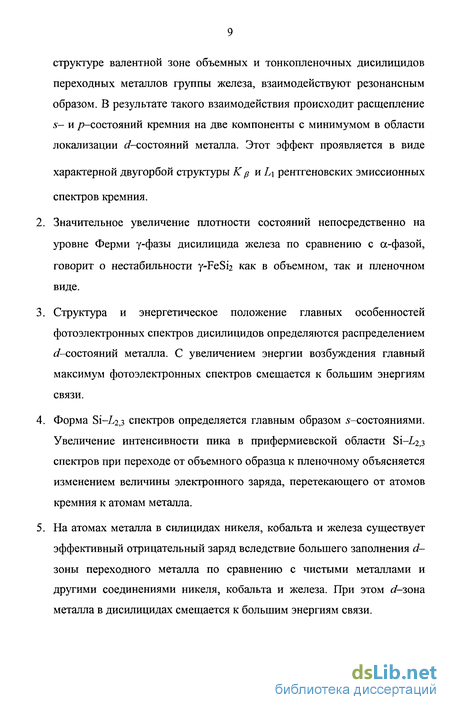 9

структуре валентной зоне объемных и тонкопленочных дисилицидов переходных металлов группы железа, взаимодействуют резонансным образом. В результате такого взаимодействия происходит расщепление $s$– и $p$–состояний кремния на две компоненты с минимумом в области локализации $d$–состояний металла. Этот эффект проявляется в виде характерной двугорбой структуры $K_{\beta}$ и $L_1$ рентгеновских эмиссионных спектров кремния.

2. Значительное увеличение плотности состояний непосредственно на уровне Ферми γ-фазы дисилицида железа по сравнению с α-фазой, говорит о нестабильности γ-$FeSi_2$ как в объемном, так и пленочном виде.

3. Структура и энергетическое положение главных особенностей фотоэлектронных спектров дисилицидов определяются распределением $d$–состояний металла. С увеличением энергии возбуждения главный максимум фотоэлектронных спектров смещается к большим энергиям связи.

4. Форма Si–$L_{2,3}$ спектров определяется главным образом $s$–состояниями. Увеличение интенсивности пика в прифермиевской области Si–$L_{2,3}$ спектров при переходе от объемного образца к пленочному объясняется изменением величины электронного заряда, перетекающего от атомов кремния к атомам металла.

5. На атомах металла в силицидах никеля, кобальта и железа существует эффективный отрицательный заряд вследствие большего заполнения $d$–зоны переходного металла по сравнению с чистыми металлами и другими соединениями никеля, кобальта и железа. При этом $d$–зона металла в дисилицидах смещается к большим энергиям связи.

dsLib.net
библиотека диссертаций